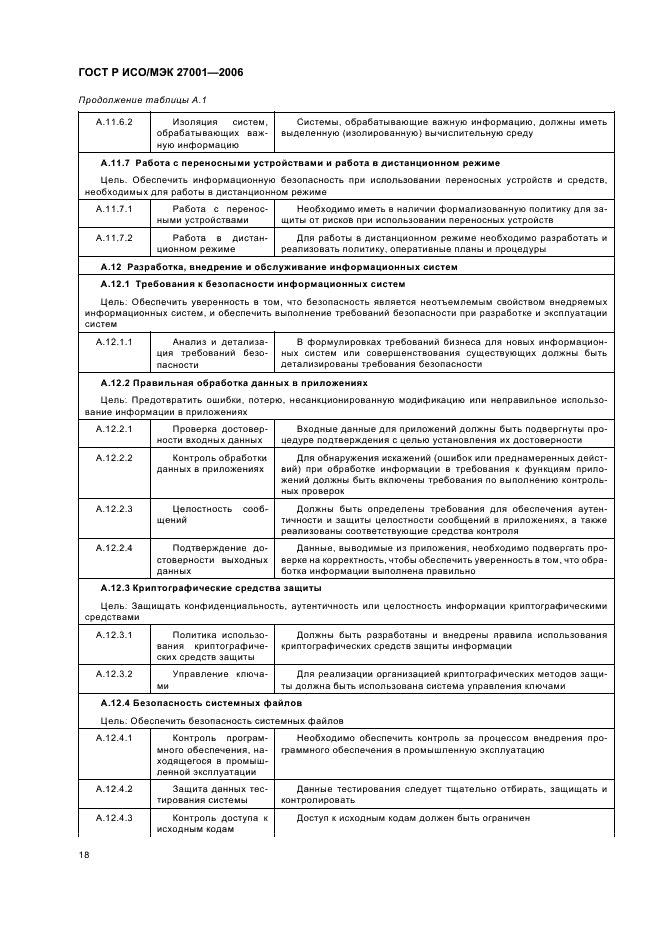 ГОСТ Р ИСО/МЭК 27001—2006

Продолжение таблицы А.1

| | | |
|---|---|---|
| А.11.6.2 | Изоляция систем, обрабатывающих важную информацию | Системы, обрабатывающие важную информацию, должны иметь выделенную (изолированную) вычислительную среду |
| **А.11.7 Работа с переносными устройствами и работа в дистанционном режиме** | | |
| Цель. Обеспечить информационную безопасность при использовании переносных устройств и средств, необходимых для работы в дистанционном режиме | | |
| А.11.7.1 | Работа с переносными устройствами | Необходимо иметь в наличии формализованную политику для защиты от рисков при использовании переносных устройств |
| А.11.7.2 | Работа в дистанционном режиме | Для работы в дистанционном режиме необходимо разработать и реализовать политику, оперативные планы и процедуры |
| **А.12 Разработка, внедрение и обслуживание информационных систем** | | |
| **А.12.1 Требования к безопасности информационных систем** | | |
| Цель: Обеспечить уверенность в том, что безопасность является неотъемлемым свойством внедряемых информационных систем, и обеспечить выполнение требований безопасности при разработке и эксплуатации систем | | |
| А.12.1.1 | Анализ и детализация требований безопасности | В формулировках требований бизнеса для новых информационных систем или совершенствования существующих должны быть детализированы требования безопасности |
| **А.12.2 Правильная обработка данных в приложениях** | | |
| Цель: Предотвратить ошибки, потерю, несанкционированную модификацию или неправильное использование информации в приложениях | | |
| А.12.2.1 | Проверка достоверности входных данных | Входные данные для приложений должны быть подвергнуты процедуре подтверждения с целью установления их достоверности |
| А.12.2.2 | Контроль обработки данных в приложениях | Для обнаружения искажений (ошибок или преднамеренных действий) при обработке информации в требования к функциям приложений должны быть включены требования по выполнению контрольных проверок |
| А.12.2.3 | Целостность сообщений | Должны быть определены требования для обеспечения аутентичности и защиты целостности сообщений в приложениях, а также реализованы соответствующие средства контроля |
| А.12.2.4 | Подтверждение достоверности выходных данных | Данные, выводимые из приложения, необходимо подвергать проверке на корректность, чтобы обеспечить уверенность в том, что обработка информации выполнена правильно |
| **А.12.3 Криптографические средства защиты** | | |
| Цель: Защищать конфиденциальность, аутентичность или целостность информации криптографическими средствами | | |
| А.12.3.1 | Политика использования криптографических средств защиты | Должны быть разработаны и внедрены правила использования криптографических средств защиты информации |
| А.12.3.2 | Управление ключами | Для реализации организацией криптографических методов защиты должна быть использована система управления ключами |
| **А.12.4 Безопасность системных файлов** | | |
| Цель: Обеспечить безопасность системных файлов | | |
| А.12.4.1 | Контроль программного обеспечения, находящегося в промышленной эксплуатации | Необходимо обеспечить контроль за процессом внедрения программного обеспечения в промышленную эксплуатацию |
| А.12.4.2 | Защита данных тестирования системы | Данные тестирования следует тщательно отбирать, защищать и контролировать |
| А.12.4.3 | Контроль доступа к исходным кодам | Доступ к исходным кодам должен быть ограничен |

18